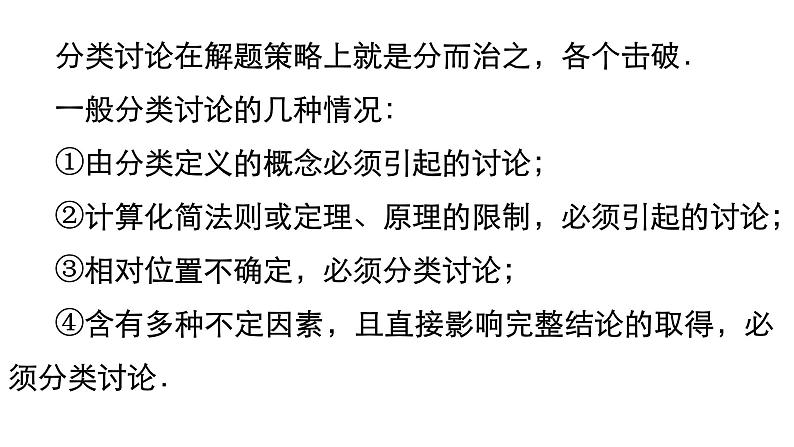 分类讨论在解题策略上就是分而治之，各个击破.

一般分类讨论的几种情况：

①由分类定义的概念必须引起的讨论；

②计算化简法则或定理、原理的限制，必须引起的讨论；

③相对位置不确定，必须分类讨论；

④含有多种不定因素，且直接影响完整结论的取得，必须分类讨论.